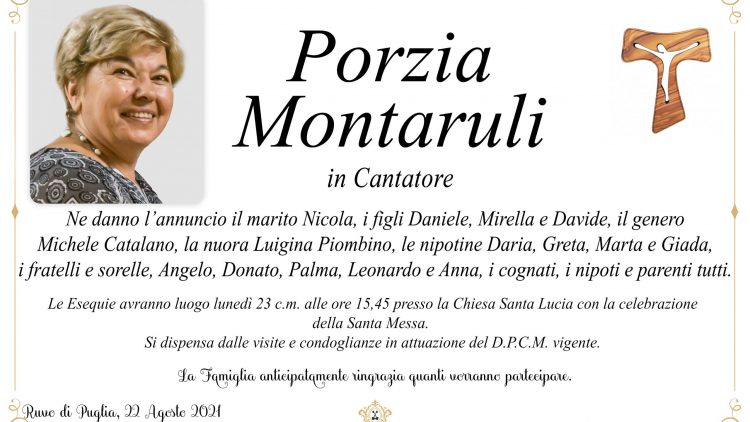 Porzia Montaruli

in Cantatore

Ne danno l'annuncio il marito Nicola, i figli Daniele, Mirella e Davide, il genero Michele Catalano, la nuora Luigina Piombino, le nipotine Daria, Greta, Marta e Giada, i fratelli e sorelle, Angelo, Donato, Palma, Leonardo e Anna, i cognati, i nipoti e parenti tutti.

Le Esequie avranno luogo lunedì 23 c.m. alle ore 15,45 presso la Chiesa Santa Lucia con la celebrazione della Santa Messa.
Si dispensa dalle visite e condoglianze in attuazione del D.P.C.M. vigente.

La Famiglia anticipatamente ringrazia quanti verranno partecipare.

Ruvo di Puglia, 22 Agosto 2021